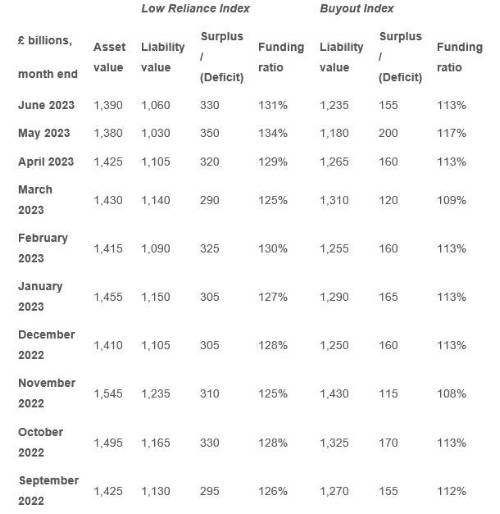 | | | Low Reliance Index | | | Buyout Index | | |
|---|---|---|---|---|---|---|---|
| £ billions, month end | Asset value | Liability value | Surplus / (Deficit) | Funding ratio | Liability value | Surplus / (Deficit) | Funding ratio |
| June 2023 | 1,390 | 1,060 | 330 | 131% | 1,235 | 155 | 113% |
| May 2023 | 1,380 | 1,030 | 350 | 134% | 1,180 | 200 | 117% |
| April 2023 | 1,425 | 1,105 | 320 | 129% | 1,265 | 160 | 113% |
| March 2023 | 1,430 | 1,140 | 290 | 125% | 1,310 | 120 | 109% |
| February 2023 | 1,415 | 1,090 | 325 | 130% | 1,255 | 160 | 113% |
| January 2023 | 1,455 | 1,150 | 305 | 127% | 1,290 | 165 | 113% |
| December 2022 | 1,410 | 1,105 | 305 | 128% | 1,250 | 160 | 113% |
| November 2022 | 1,545 | 1,235 | 310 | 125% | 1,430 | 115 | 108% |
| October 2022 | 1,495 | 1,165 | 330 | 128% | 1,325 | 170 | 113% |
| September 2022 | 1,425 | 1,130 | 295 | 126% | 1,270 | 155 | 112% |